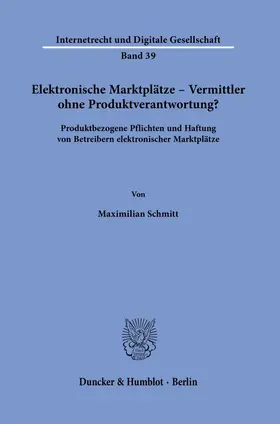 Internetrecht und Digitale Gesellschaft

Band 39

Elektronische Marktplätze – Vermittler ohne Produktverantwortung?

Produktbezogene Pflichten und Haftung von Betreibern elektronischer Marktplätze

Von

Maximilian Schmitt

Duncker & Humblot · Berlin